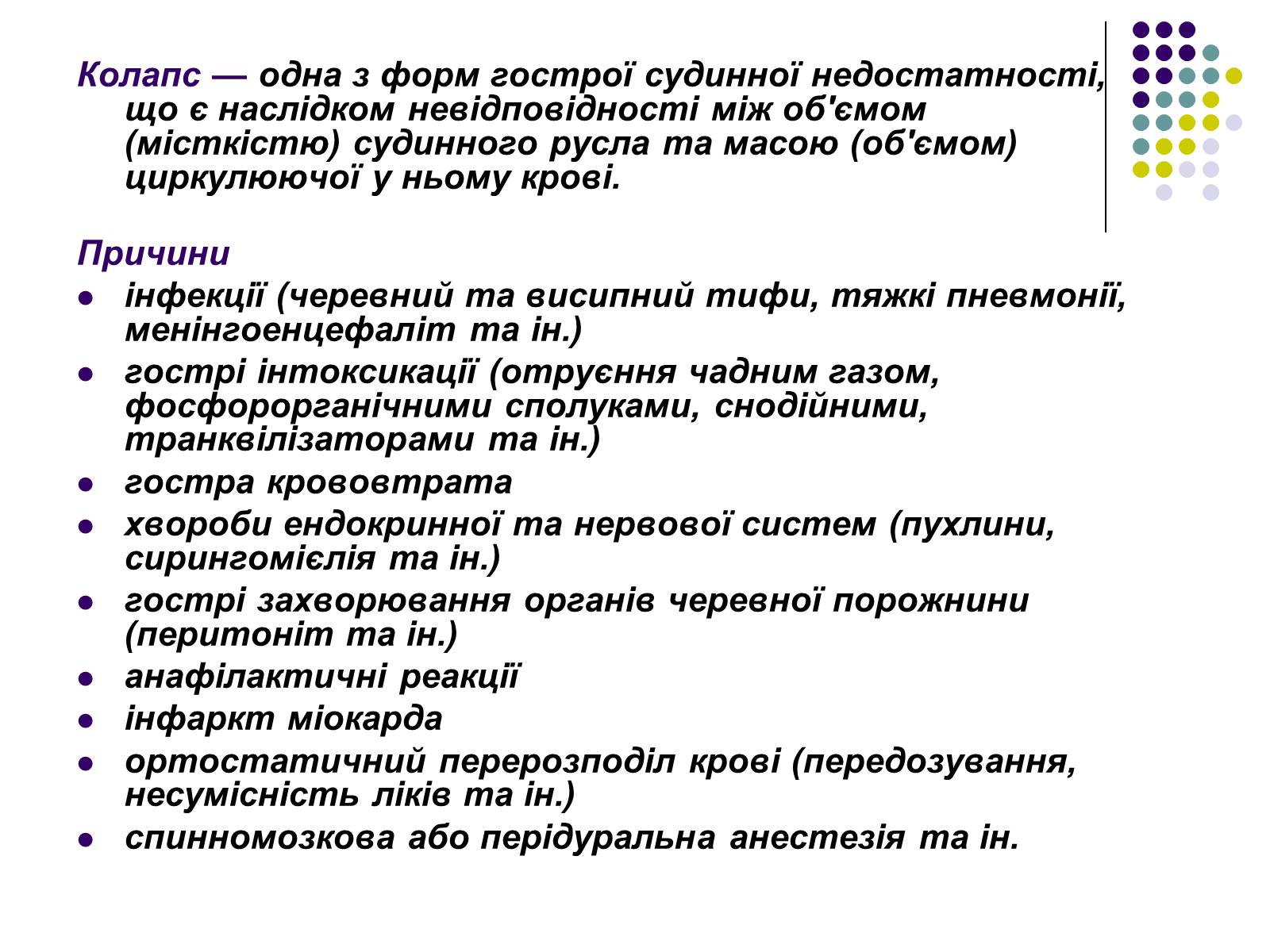 Колапс — одна з форм гострої судинної недостатності, що є наслідком невідповідності між об'ємом (місткістю) судинного русла та масою (об'ємом) циркулюючої у ньому крові.

Причини
- інфекції (черевний та висипний тифи, тяжкі пневмонії, менінгоенцефаліт та ін.)
- гострі інтоксикації (отруєння чадним газом, фосфорорганічними сполуками, снодійними, транквілізаторами та ін.)
- гостра крововтрата
- хвороби ендокринної та нервової систем (пухлини, сирингомієлія та ін.)
- гострі захворювання органів черевної порожнини (перитоніт та ін.)
- анафілактичні реакції
- інфаркт міокарда
- ортостатичний перерозподіл крові (передозування, несумісність ліків та ін.)
- спинномозкова або перідуральна анестезія та ін.